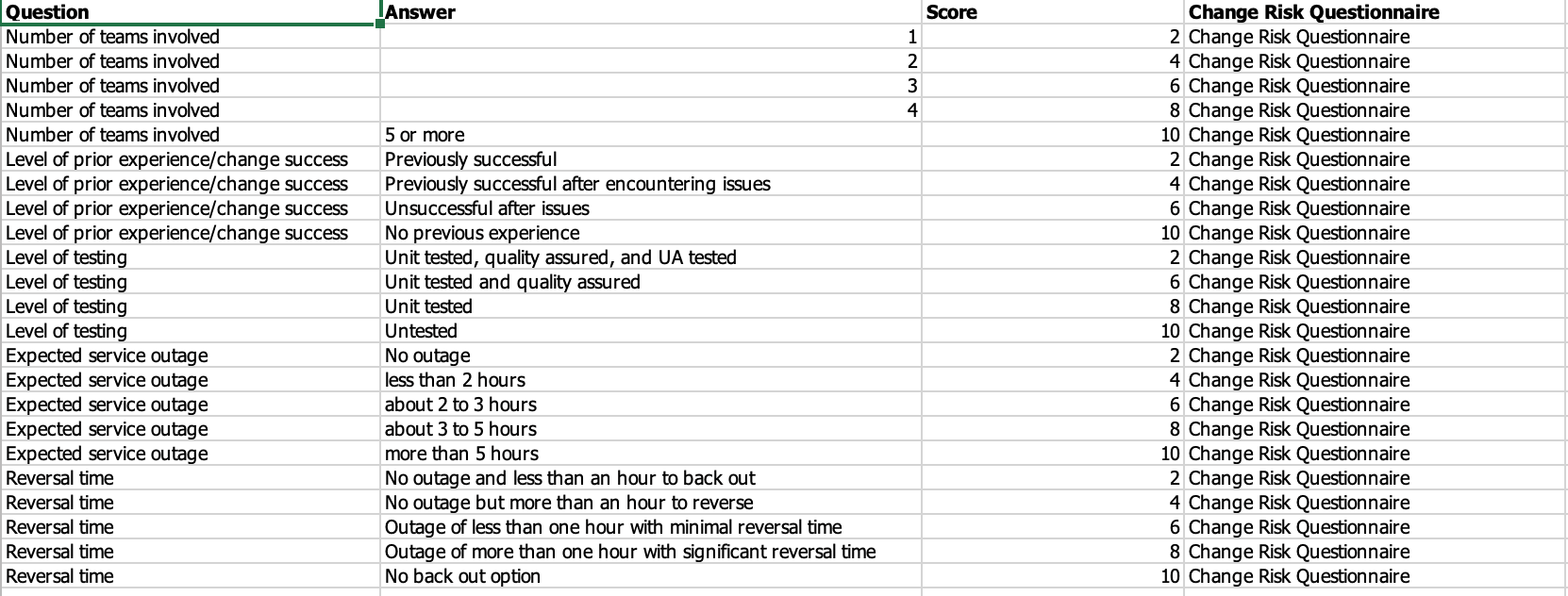 | Question | Answer | Score | Change Risk Questionnaire |
|---|---|---|---|
| Number of teams involved | 1 | 2 | Change Risk Questionnaire |
| Number of teams involved | 2 | 4 | Change Risk Questionnaire |
| Number of teams involved | 3 | 6 | Change Risk Questionnaire |
| Number of teams involved | 4 | 8 | Change Risk Questionnaire |
| Number of teams involved | 5 or more | 10 | Change Risk Questionnaire |
| Level of prior experience/change success | Previously successful | 2 | Change Risk Questionnaire |
| Level of prior experience/change success | Previously successful after encountering issues | 4 | Change Risk Questionnaire |
| Level of prior experience/change success | Unsuccessful after issues | 6 | Change Risk Questionnaire |
| Level of prior experience/change success | No previous experience | 10 | Change Risk Questionnaire |
| Level of testing | Unit tested, quality assured, and UA tested | 2 | Change Risk Questionnaire |
| Level of testing | Unit tested and quality assured | 6 | Change Risk Questionnaire |
| Level of testing | Unit tested | 8 | Change Risk Questionnaire |
| Level of testing | Untested | 10 | Change Risk Questionnaire |
| Expected service outage | No outage | 2 | Change Risk Questionnaire |
| Expected service outage | less than 2 hours | 4 | Change Risk Questionnaire |
| Expected service outage | about 2 to 3 hours | 6 | Change Risk Questionnaire |
| Expected service outage | about 3 to 5 hours | 8 | Change Risk Questionnaire |
| Expected service outage | more than 5 hours | 10 | Change Risk Questionnaire |
| Reversal time | No outage and less than an hour to back out | 2 | Change Risk Questionnaire |
| Reversal time | No outage but more than an hour to reverse | 4 | Change Risk Questionnaire |
| Reversal time | Outage of less than one hour with minimal reversal time | 6 | Change Risk Questionnaire |
| Reversal time | Outage of more than one hour with significant reversal time | 8 | Change Risk Questionnaire |
| Reversal time | No back out option | 10 | Change Risk Questionnaire |